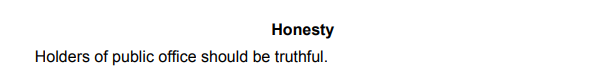 Honesty

Holders of public office should be truthful.